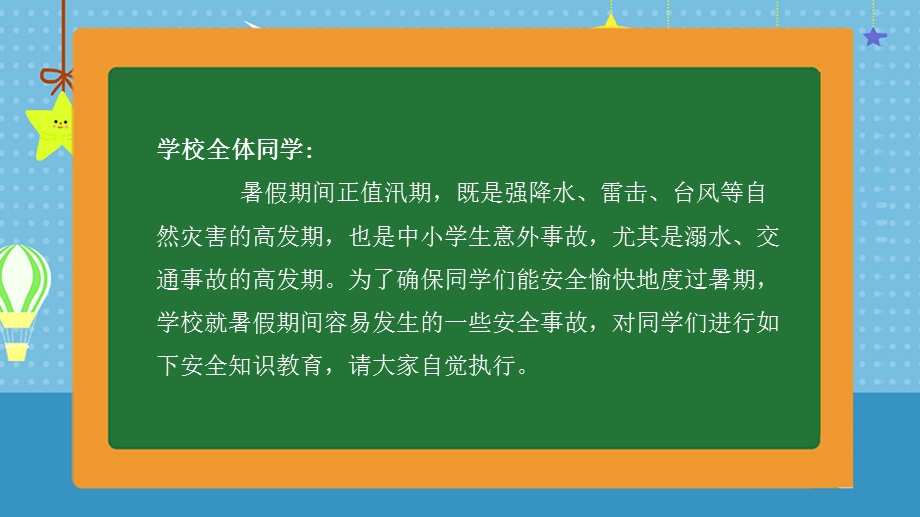 学校全体同学：

暑假期间正值汛期，既是强降水、雷击、台风等自然灾害的高发期，也是中小学生意外事故，尤其是溺水、交通事故的高发期。为了确保同学们能安全愉快地度过暑期，学校就暑假期间容易发生的一些安全事故，对同学们进行如下安全知识教育，请大家自觉执行。